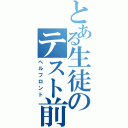 とある生徒のテスト前
ヘルフロント